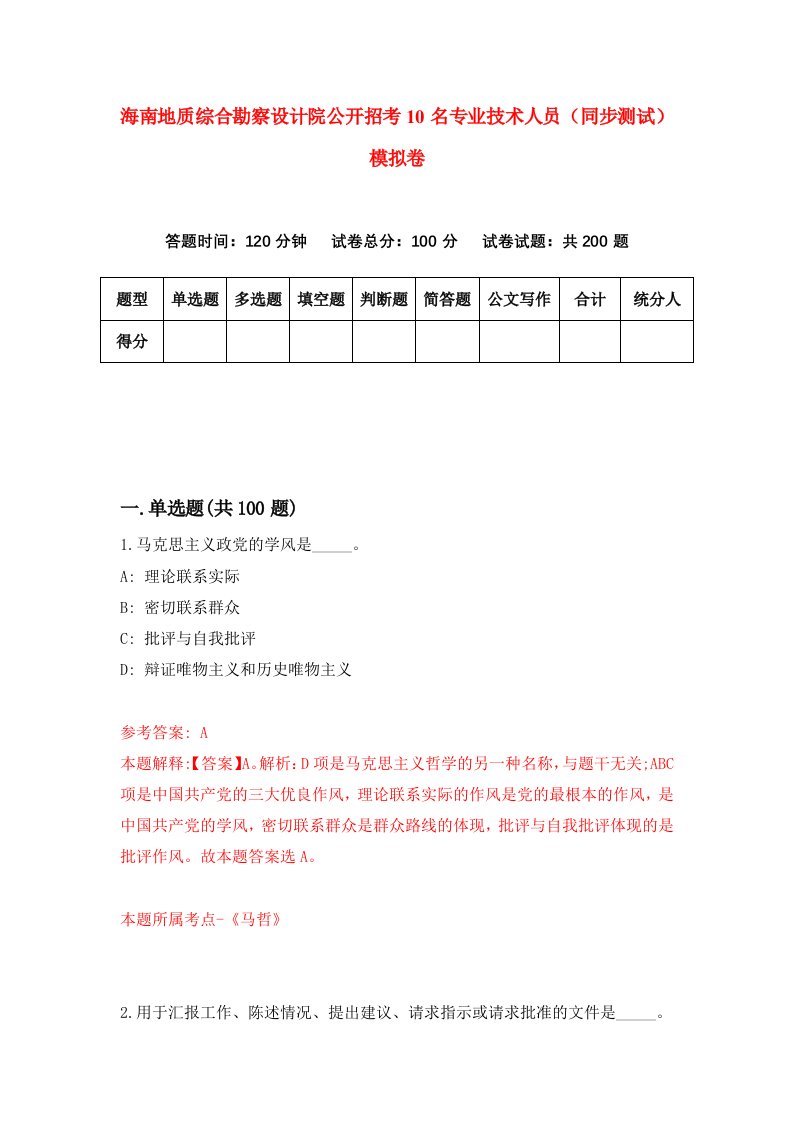 海南地质综合勘察设计院公开招考10名专业技术人员（同步测试）模拟卷

答题时间：120分钟　试卷总分：100分　试卷试题：共200题

| 题型 | 单选题 | 多选题 | 填空题 | 判断题 | 简答题 | 公文写作 | 合计 | 统分人 |
|---|---|---|---|---|---|---|---|---|
| 得分 | | | | | | | | |

一.单选题(共100题)

1.马克思主义政党的学风是_____。

A: 理论联系实际

B: 密切联系群众

C: 批评与自我批评

D: 辩证唯物主义和历史唯物主义

参考答案: A

本题解释:【答案】A。解析:D项是马克思主义哲学的另一种名称，与题干无关;ABC项是中国共产党的三大优良作风，理论联系实际的作风是党的最根本的作风，是中国共产党的学风，密切联系群众是群众路线的体现，批评与自我批评体现的是批评作风。故本题答案选A。

本题所属考点-《马哲》

2.用于汇报工作、陈述情况、提出建议、请求指示或请求批准的文件是_____。